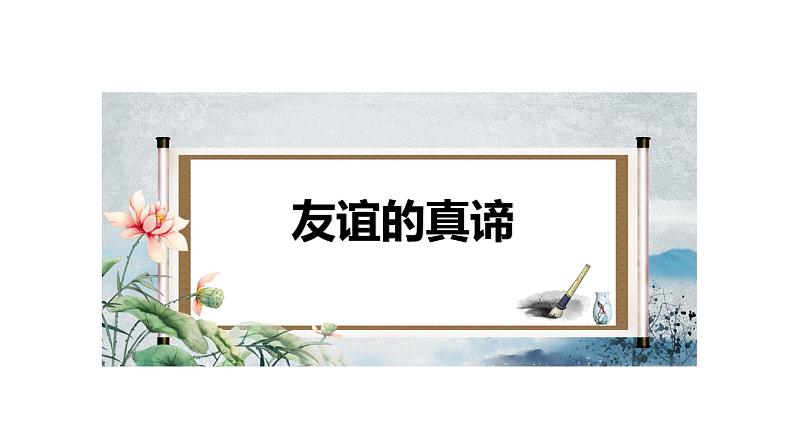 友谊的真谛